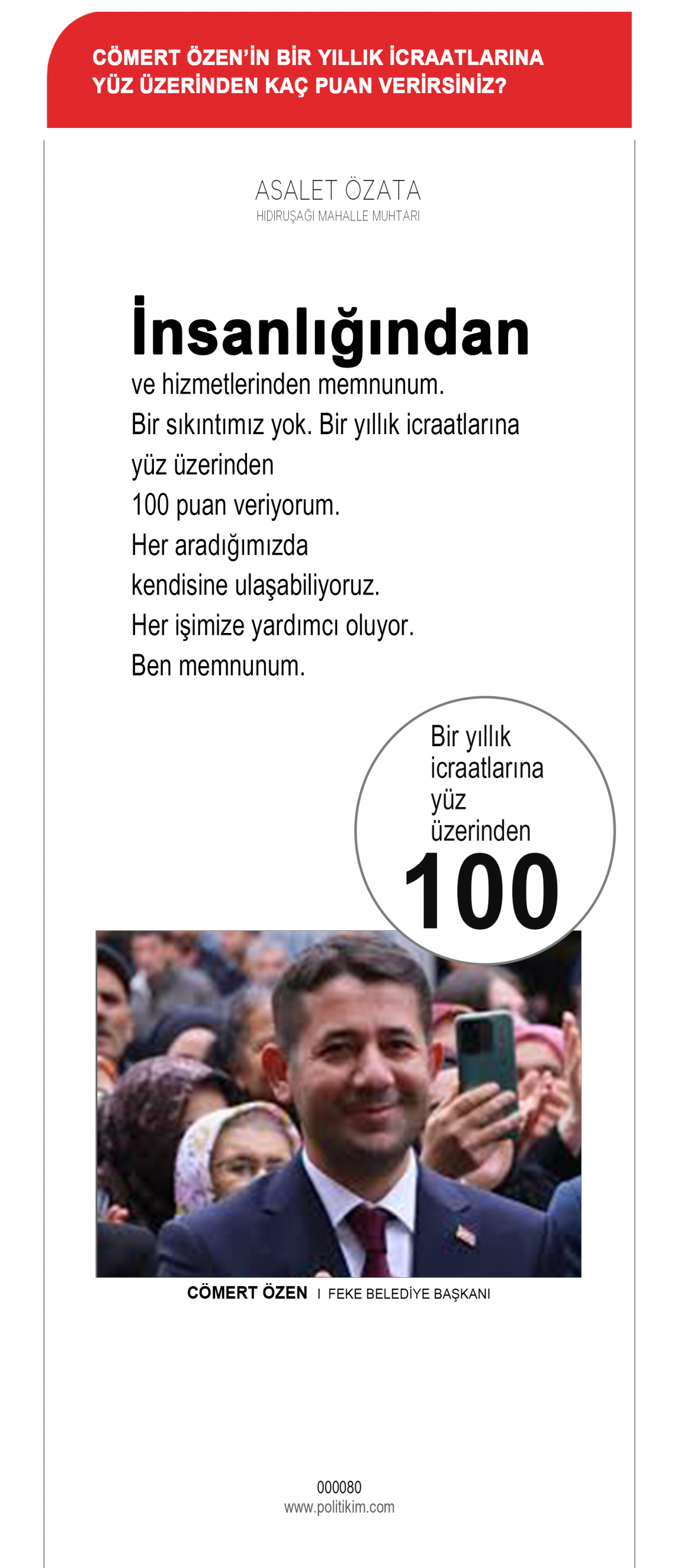 CÖMERT ÖZEN'İN BİR YILLIK İCRAATLARINA YÜZ ÜZERİNDEN KAÇ PUAN VERİRSİNİZ?

ASALET ÖZATA
HIDIRUŞAĞI MAHALLE MUHTARI

İnsanlığından ve hizmetlerinden memnunum. Bir sıkıntımız yok. Bir yıllık icraatlarına yüz üzerinden 100 puan veriyorum. Her aradığımızda kendisine ulaşabiliyoruz. Her işimize yardımcı oluyor. Ben memnunum.

Bir yıllık icraatlarına yüz üzerinden
100

CÖMERT ÖZEN I FEKE BELEDİYE BAŞKANI

000080
www.politikim.com